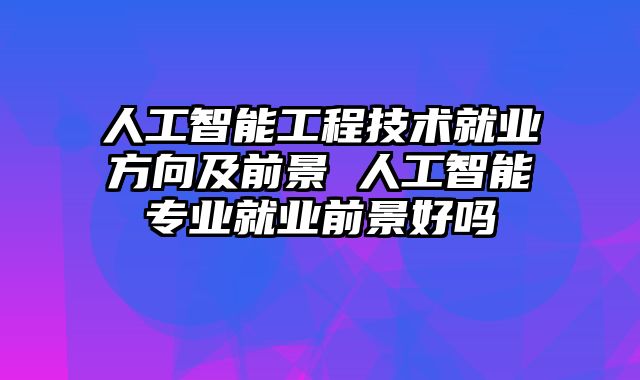 人工智能工程技术就业方向及前景 人工智能专业就业前景好吗